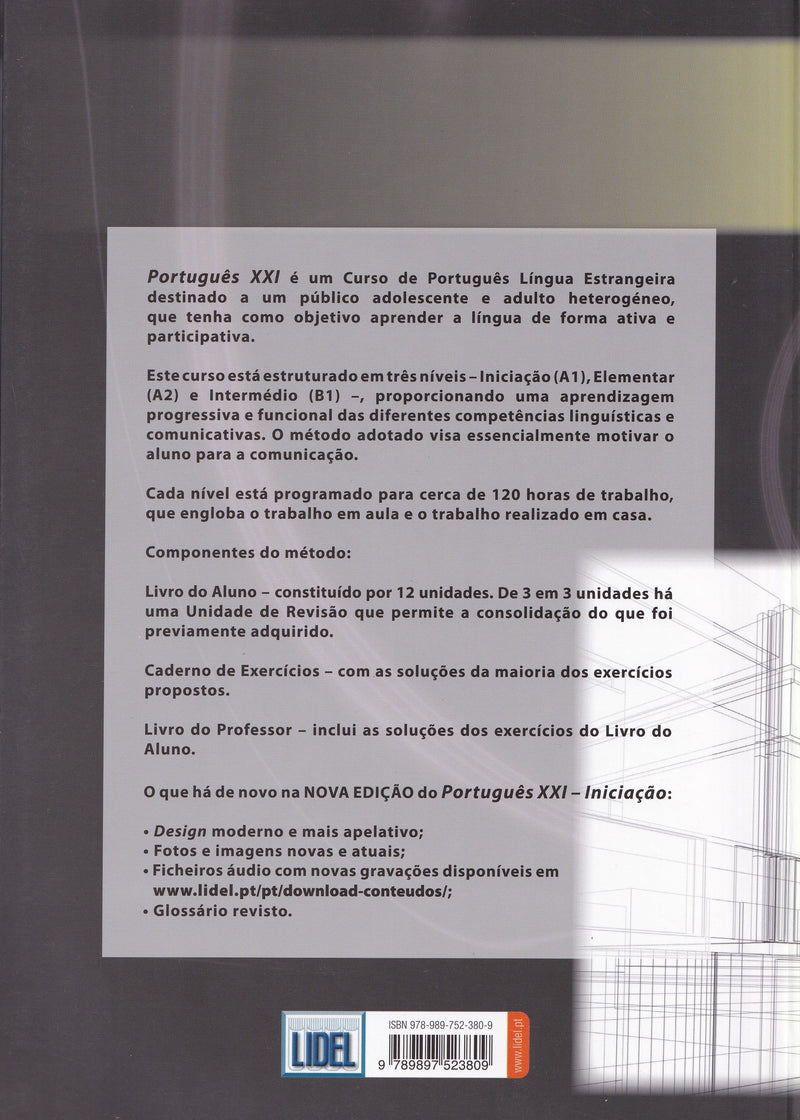 Português XXI é um Curso de Português Língua Estrangeira destinado a um público adolescente e adulto heterogéneo, que tenha como objetivo aprender a língua de forma ativa e participativa.

Este curso está estruturado em três níveis – Iniciação (A1), Elementar (A2) e Intermédio (B1) –, proporcionando uma aprendizagem progressiva e funcional das diferentes competências linguísticas e comunicativas. O método adotado visa essencialmente motivar o aluno para a comunicação.

Cada nível está programado para cerca de 120 horas de trabalho, que engloba o trabalho em aula e o trabalho realizado em casa.

Componentes do método:

Livro do Aluno – constituído por 12 unidades. De 3 em 3 unidades há uma Unidade de Revisão que permite a consolidação do que foi previamente adquirido.

Caderno de Exercícios – com as soluções da maioria dos exercícios propostos.

Livro do Professor – inclui as soluções dos exercícios do Livro do Aluno.

O que há de novo na NOVA EDIÇÃO do Português XXI – Iniciação:

• Design moderno e mais apelativo;
• Fotos e imagens novas e atuais;
• Ficheiros áudio com novas gravações disponíveis em www.lidel.pt/pt/download-conteudos/;
• Glossário revisto.

LIDEL

ISBN 978-989-752-380-9

9 789897 523809

www.lidel.pt